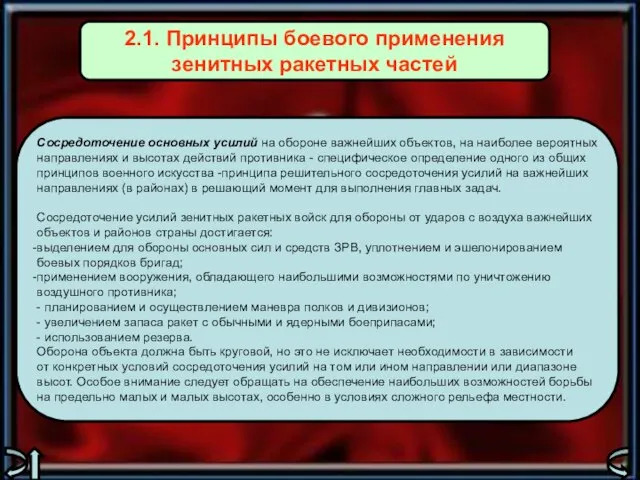 2.1. Принципы боевого применения зенитных ракетных частей

Сосредоточение основных усилий на обороне важнейших объектов, на наиболее вероятных направлениях и высотах действий противника - специфическое определение одного из общих принципов военного искусства -принципа решительного сосредоточения усилий на важнейших направлениях (в районах) в решающий момент для выполнения главных задач.

Сосредоточение усилий зенитных ракетных войск для обороны от ударов с воздуха важнейших объектов и районов страны достигается:
-выделением для обороны основных сил и средств ЗРВ, уплотнением и эшелонированием боевых порядков бригад;
-применением вооружения, обладающего наибольшими возможностями по уничтожению воздушного противника;
- планированием и осуществлением маневра полков и дивизионов;
- увеличением запаса ракет с обычными и ядерными боеприпасами;
- использованием резерва.
Оборона объекта должна быть круговой, но это не исключает необходимости в зависимости от конкретных условий сосредоточения усилий на том или ином направлении или диапазоне высот. Особое внимание следует обращать на обеспечение наибольших возможностей борьбы на предельно малых и малых высотах, особенно в условиях сложного рельефа местности.